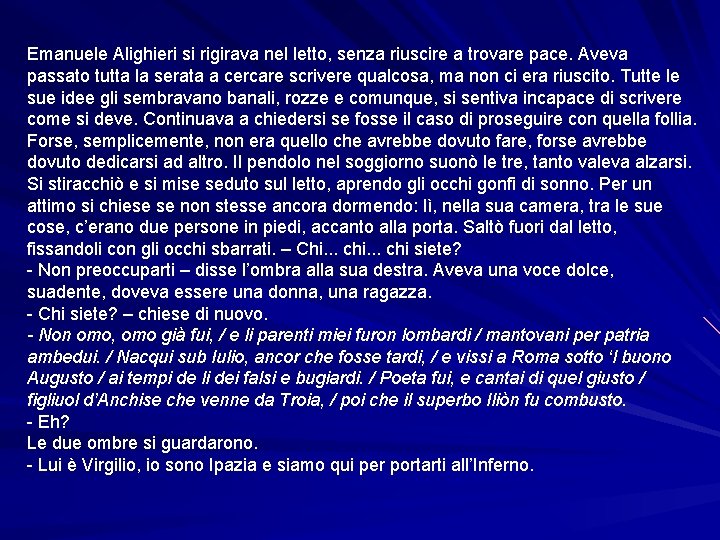 Emanuele Alighieri si rigirava nel letto, senza riuscire a trovare pace. Aveva passato tutta la serata a cercare scrivere qualcosa, ma non ci era riuscito. Tutte le sue idee gli sembravano banali, rozze e comunque, si sentiva incapace di scrivere come si deve. Continuava a chiedersi se fosse il caso di proseguire con quella follia. Forse, semplicemente, non era quello che avrebbe dovuto fare, forse avrebbe dovuto dedicarsi ad altro. Il pendolo nel soggiorno suonò le tre, tanto valeva alzarsi. Si stiracchiò e si mise seduto sul letto, aprendo gli occhi gonfi di sonno. Per un attimo si chiese se non stesse ancora dormendo: lì, nella sua camera, tra le sue cose, c'erano due persone in piedi, accanto alla porta. Saltò fuori dal letto, fissandoli con gli occhi sbarrati. – Chi... chi... chi siete?
- Non preoccuparti – disse l'ombra alla sua destra. Aveva una voce dolce, suadente, doveva essere una donna, una ragazza.
- Chi siete? – chiese di nuovo.
- Non omo, omo già fui, / e li parenti miei furon lombardi / mantovani per patria ambedui. / Nacqui sub Iulio, ancor che fosse tardi, / e vissi a Roma sotto 'l buono Augusto / ai tempi de li dei falsi e bugiardi. / Poeta fui, e cantai di quel giusto / figliuol d'Anchise che venne da Troia, / poi che il superbo Iliòn fu combusto.
- Eh?
Le due ombre si guardarono.
- Lui è Virgilio, io sono Ipazia e siamo qui per portarti all'Inferno.